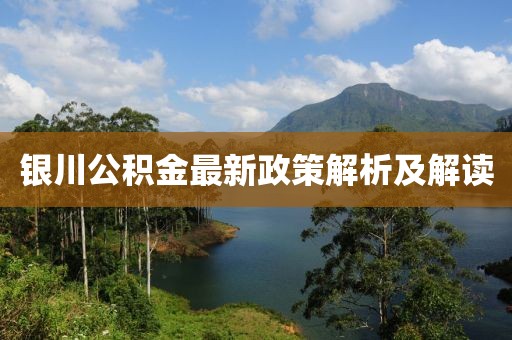 银川公积金最新政策解析及解读